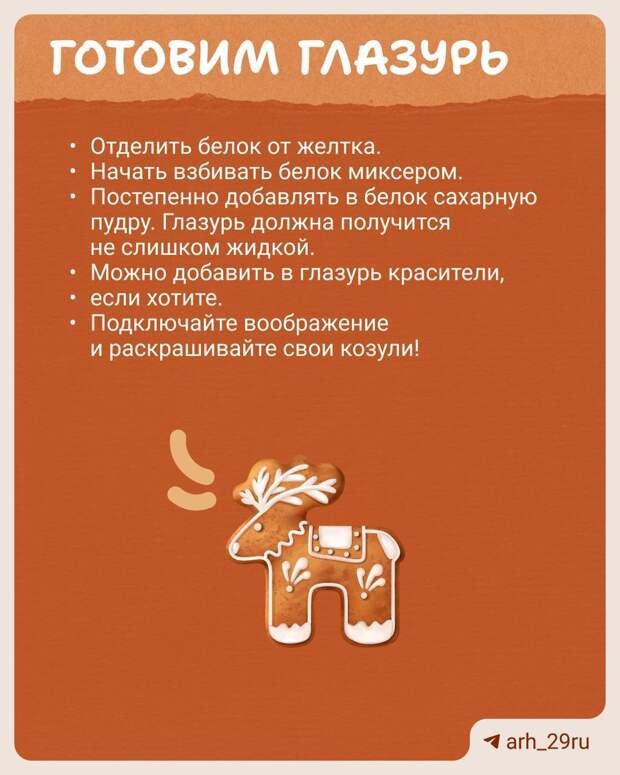 ГОТОВИМ ГЛАЗУРЬ

• Отделить белок от желтка.
• Начать взбивать белок миксером.
• Постепенно добавлять в белок сахарную пудру. Глазурь должна получится не слишком жидкой.
• Можно добавить в глазурь красители,
• если хотите.
• Подключайте воображение и раскрашивайте свои козули!

arh_29ru